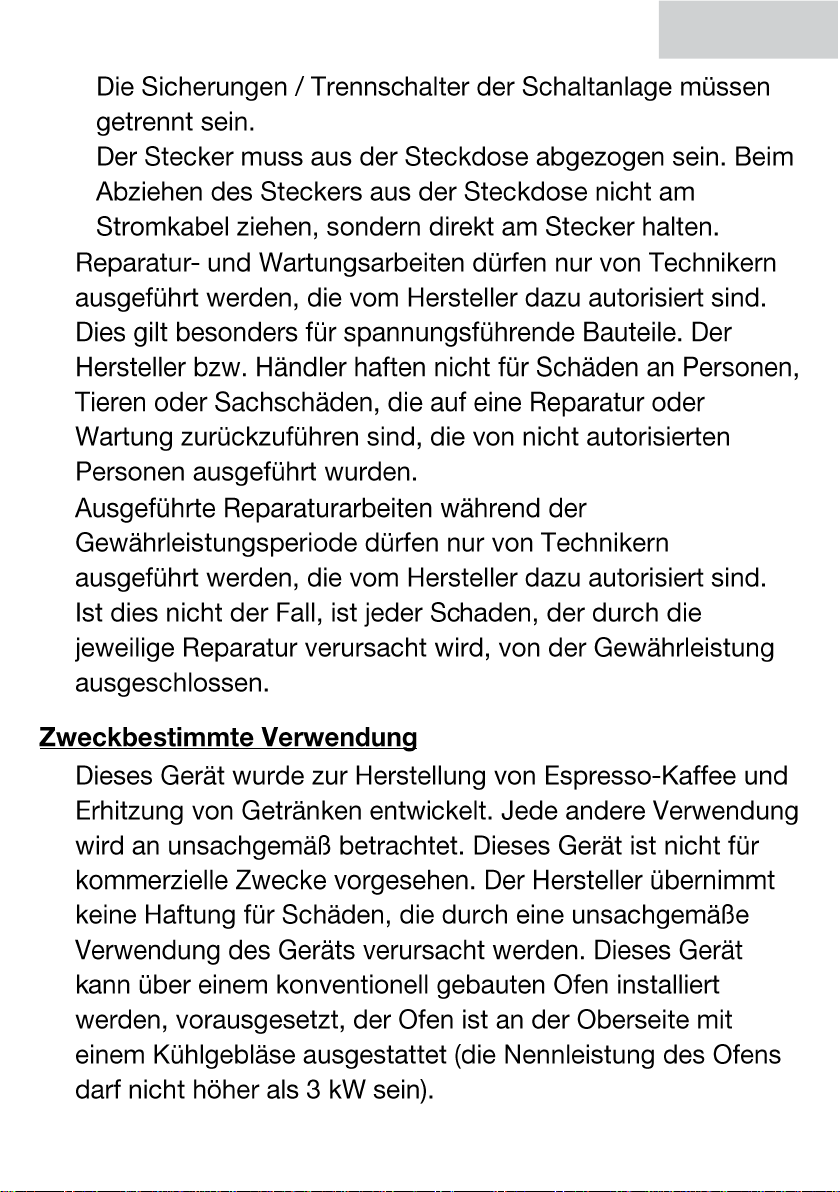 Die Sicherungen / Trennschalter der Schaltanlage müssen getrennt sein.

Der Stecker muss aus der Steckdose abgezogen sein. Beim Abziehen des Steckers aus der Steckdose nicht am Stromkabel ziehen, sondern direkt am Stecker halten.

Reparatur- und Wartungsarbeiten dürfen nur von Technikern ausgeführt werden, die vom Hersteller dazu autorisiert sind. Dies gilt besonders für spannungsführende Bauteile. Der Hersteller bzw. Händler haften nicht für Schäden an Personen, Tieren oder Sachschäden, die auf eine Reparatur oder Wartung zurückzuführen sind, die von nicht autorisierten Personen ausgeführt wurden.

Ausgeführte Reparaturarbeiten während der Gewährleistungsperiode dürfen nur von Technikern ausgeführt werden, die vom Hersteller dazu autorisiert sind. Ist dies nicht der Fall, ist jeder Schaden, der durch die jeweilige Reparatur verursacht wird, von der Gewährleistung ausgeschlossen.

Zweckbestimmte Verwendung

Dieses Gerät wurde zur Herstellung von Espresso-Kaffee und Erhitzung von Getränken entwickelt. Jede andere Verwendung wird an unsachgemäß betrachtet. Dieses Gerät ist nicht für kommerzielle Zwecke vorgesehen. Der Hersteller übernimmt keine Haftung für Schäden, die durch eine unsachgemäße Verwendung des Geräts verursacht werden. Dieses Gerät kann über einem konventionell gebauten Ofen installiert werden, vorausgesetzt, der Ofen ist an der Oberseite mit einem Kühlgebläse ausgestattet (die Nennleistung des Ofens darf nicht höher als 3 kW sein).